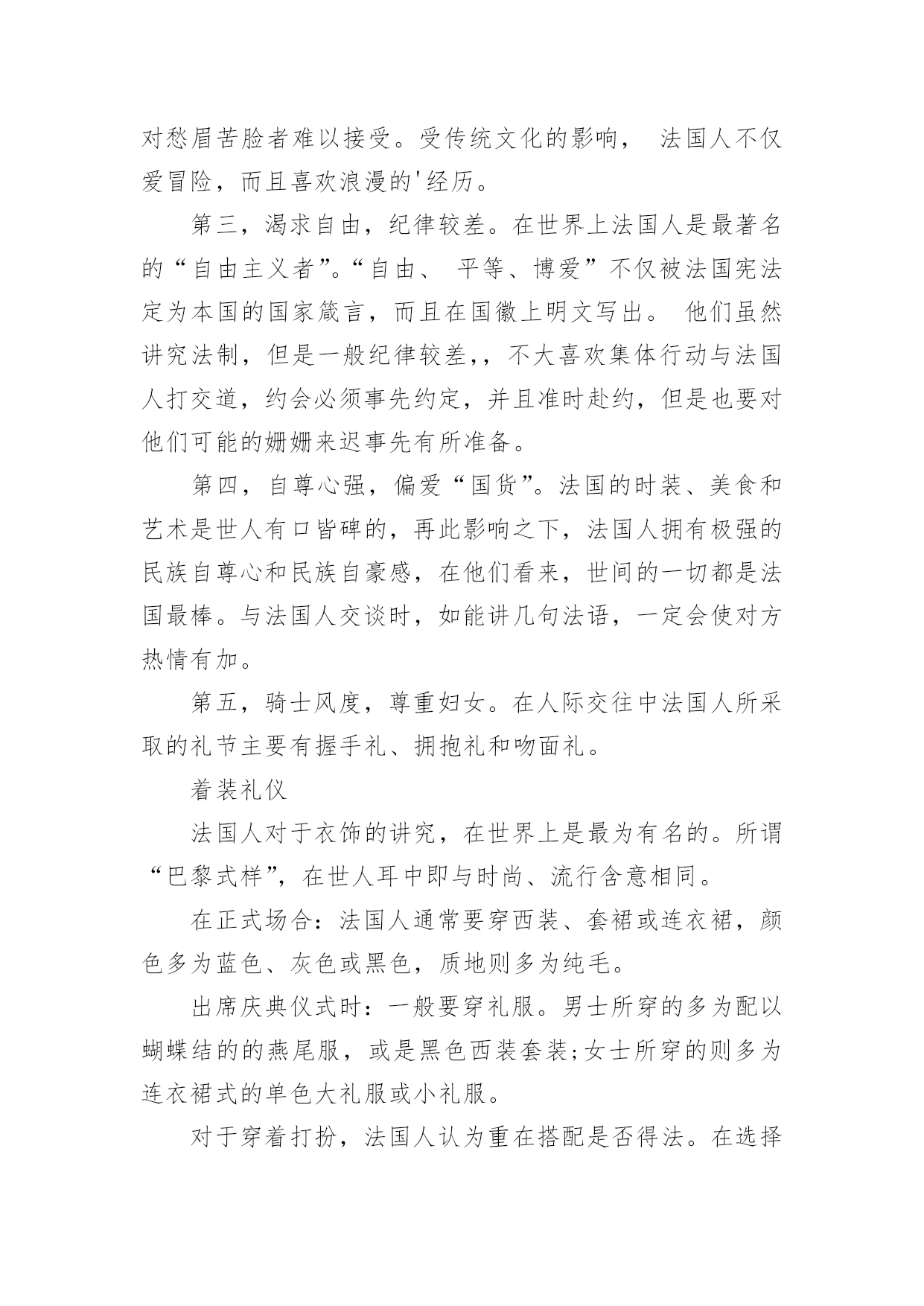 对愁眉苦脸者难以接受。受传统文化的影响， 法国人不仅爱冒险，而且喜欢浪漫的'经历。

第三，渴求自由，纪律较差。在世界上法国人是最著名的“自由主义者”。“自由、 平等、博爱”不仅被法国宪法定为本国的国家箴言，而且在国徽上明文写出。 他们虽然讲究法制，但是一般纪律较差，，不大喜欢集体行动与法国人打交道，约会必须事先约定，并且准时赴约，但是也要对他们可能的姗姗来迟事先有所准备。

第四，自尊心强，偏爱“国货”。法国的时装、美食和艺术是世人有口皆碑的，再此影响之下，法国人拥有极强的民族自尊心和民族自豪感，在他们看来，世间的一切都是法国最棒。与法国人交谈时，如能讲几句法语，一定会使对方热情有加。

第五，骑士风度，尊重妇女。在人际交往中法国人所采取的礼节主要有握手礼、拥抱礼和吻面礼。

着装礼仪

法国人对于衣饰的讲究，在世界上是最为有名的。所谓“巴黎式样”，在世人耳中即与时尚、流行含意相同。

在正式场合：法国人通常要穿西装、套裙或连衣裙，颜色多为蓝色、灰色或黑色，质地则多为纯毛。

出席庆典仪式时：一般要穿礼服。男士所穿的多为配以蝴蝶结的的燕尾服，或是黑色西装套装;女士所穿的则多为连衣裙式的单色大礼服或小礼服。

对于穿着打扮，法国人认为重在搭配是否得法。在选择